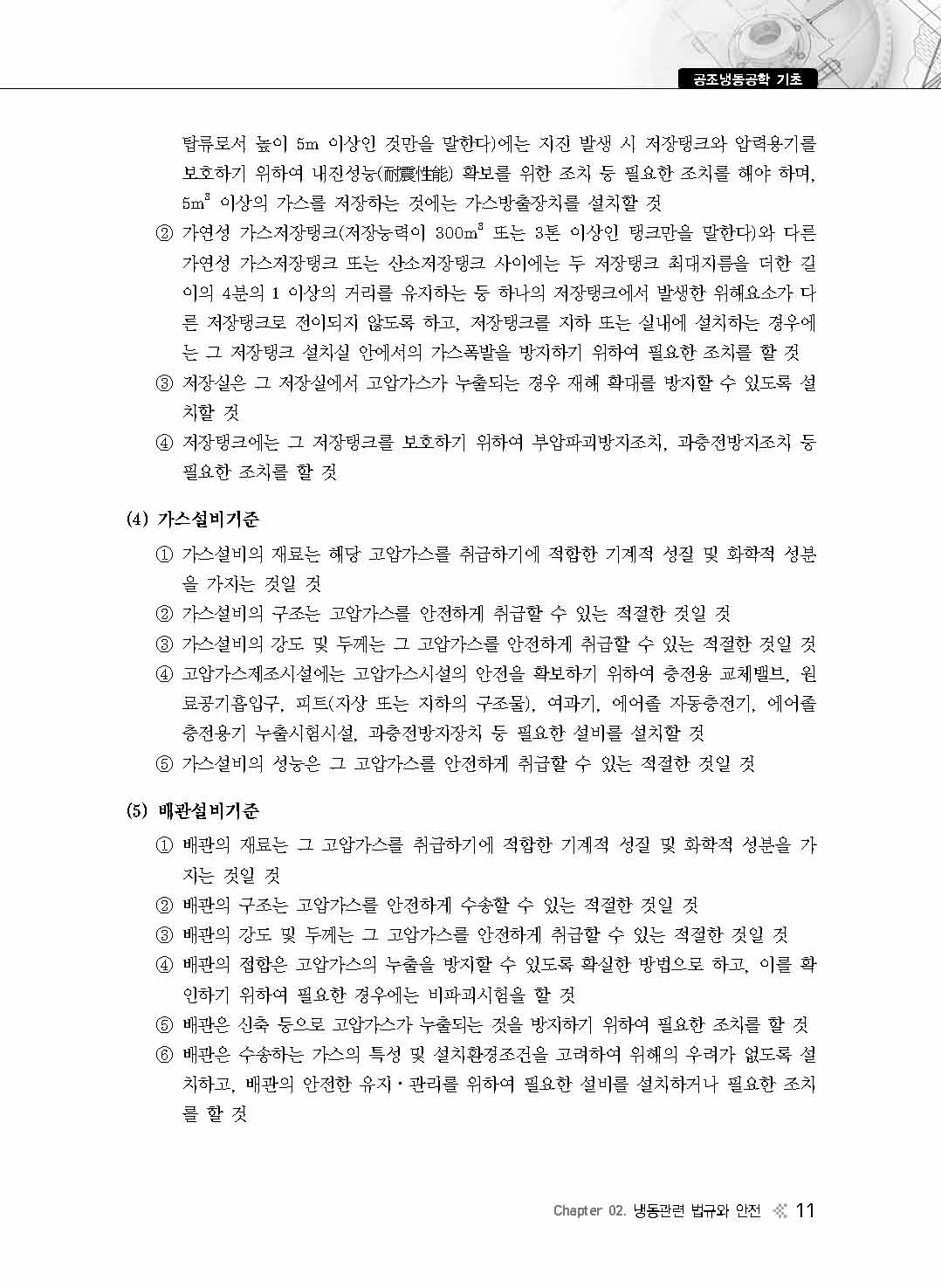 공조냉동공학 기초

탑류로서 높이 5m 이상인 것만을 말한다)에는 지진 발생 시 저장탱크와 압력용기를 보호하기 위하여 내진성능(耐震性能) 확보를 위한 조치 등 필요한 조치를 해야 하며, $5m^3$ 이상의 가스를 저장하는 것에는 가스방출장치를 설치할 것

② 가연성 가스저장탱크(저장능력이 $300m^3$ 또는 3톤 이상인 탱크만을 말한다)와 다른 가연성 가스저장탱크 또는 산소저장탱크 사이에는 두 저장탱크 최대지름을 더한 길이의 4분의 1 이상의 거리를 유지하는 등 하나의 저장탱크에서 발생한 위해요소가 다른 저장탱크로 전이되지 않도록 하고, 저장탱크를 지하 또는 실내에 설치하는 경우에는 그 저장탱크 설치실 안에서의 가스폭발을 방지하기 위하여 필요한 조치를 할 것

③ 저장실은 그 저장실에서 고압가스가 누출되는 경우 재해 확대를 방지할 수 있도록 설치할 것

④ 저장탱크에는 그 저장탱크를 보호하기 위하여 부압파괴방지조치, 과충전방지조치 등 필요한 조치를 할 것

(4) 가스설비기준

① 가스설비의 재료는 해당 고압가스를 취급하기에 적합한 기계적 성질 및 화학적 성분을 가지는 것일 것

② 가스설비의 구조는 고압가스를 안전하게 취급할 수 있는 적절한 것일 것

③ 가스설비의 강도 및 두께는 그 고압가스를 안전하게 취급할 수 있는 적절한 것일 것

④ 고압가스제조시설에는 고압가스시설의 안전을 확보하기 위하여 충전용 교체밸브, 원료공기흡입구, 피트(지상 또는 지하의 구조물), 여과기, 에어졸 자동충전기, 에어졸 충전용기 누출시험시설, 과충전방지장치 등 필요한 설비를 설치할 것

⑤ 가스설비의 성능은 그 고압가스를 안전하게 취급할 수 있는 적절한 것일 것

(5) 배관설비기준

① 배관의 재료는 그 고압가스를 취급하기에 적합한 기계적 성질 및 화학적 성분을 가지는 것일 것

② 배관의 구조는 고압가스를 안전하게 수송할 수 있는 적절한 것일 것

③ 배관의 강도 및 두께는 그 고압가스를 안전하게 취급할 수 있는 적절한 것일 것

④ 배관의 접합은 고압가스의 누출을 방지할 수 있도록 확실한 방법으로 하고, 이를 확인하기 위하여 필요한 경우에는 비파괴시험을 할 것

⑤ 배관은 신축 등으로 고압가스가 누출되는 것을 방지하기 위하여 필요한 조치를 할 것

⑥ 배관은 수송하는 가스의 특성 및 설치환경조건을 고려하여 위해의 우려가 없도록 설치하고, 배관의 안전한 유지·관리를 위하여 필요한 설비를 설치하거나 필요한 조치를 할 것

Chapter 02. 냉동관련 법규와 안전 11